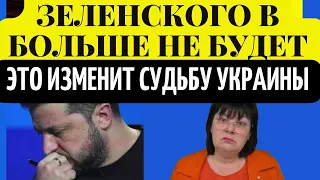 ЗЕЛЕНСКОГО В БОЛЬШЕ НЕ БУДЕТ
ЭТО ИЗМЕНИТ СУДЬБУ УКРАИНЫ